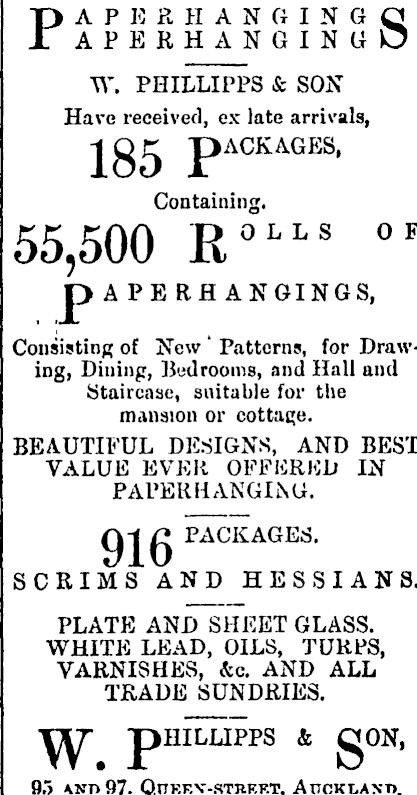 PAPERHANGINGS
PAPERHANGINGS

W. PHILLIPPS & SON
Have received, ex late arrivals,
185 PACKAGES,
Containing.
55,500 ROLLS OF
PAPERHANGINGS,

Consisting of New Patterns, for Drawing, Dining, Bedrooms, and Hall and Staircase, suitable for the mansion or cottage.
BEAUTIFUL DESIGNS, AND BEST VALUE EVER OFFERED IN PAPERHANGING.

916 PACKAGES.
SCRIMS AND HESSIANS.

PLATE AND SHEET GLASS.
WHITE LEAD, OILS, TURPS, VARNISHES, &c. AND ALL TRADE SUNDRIES.

W. PHILLIPPS & SON,
95 AND 97, QUEEN-STREET, AUCKLAND.